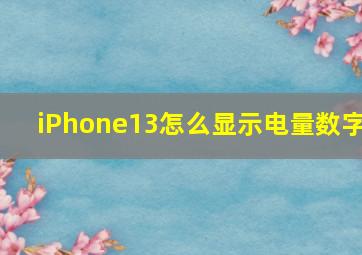 iPhone13怎么显示电量数字